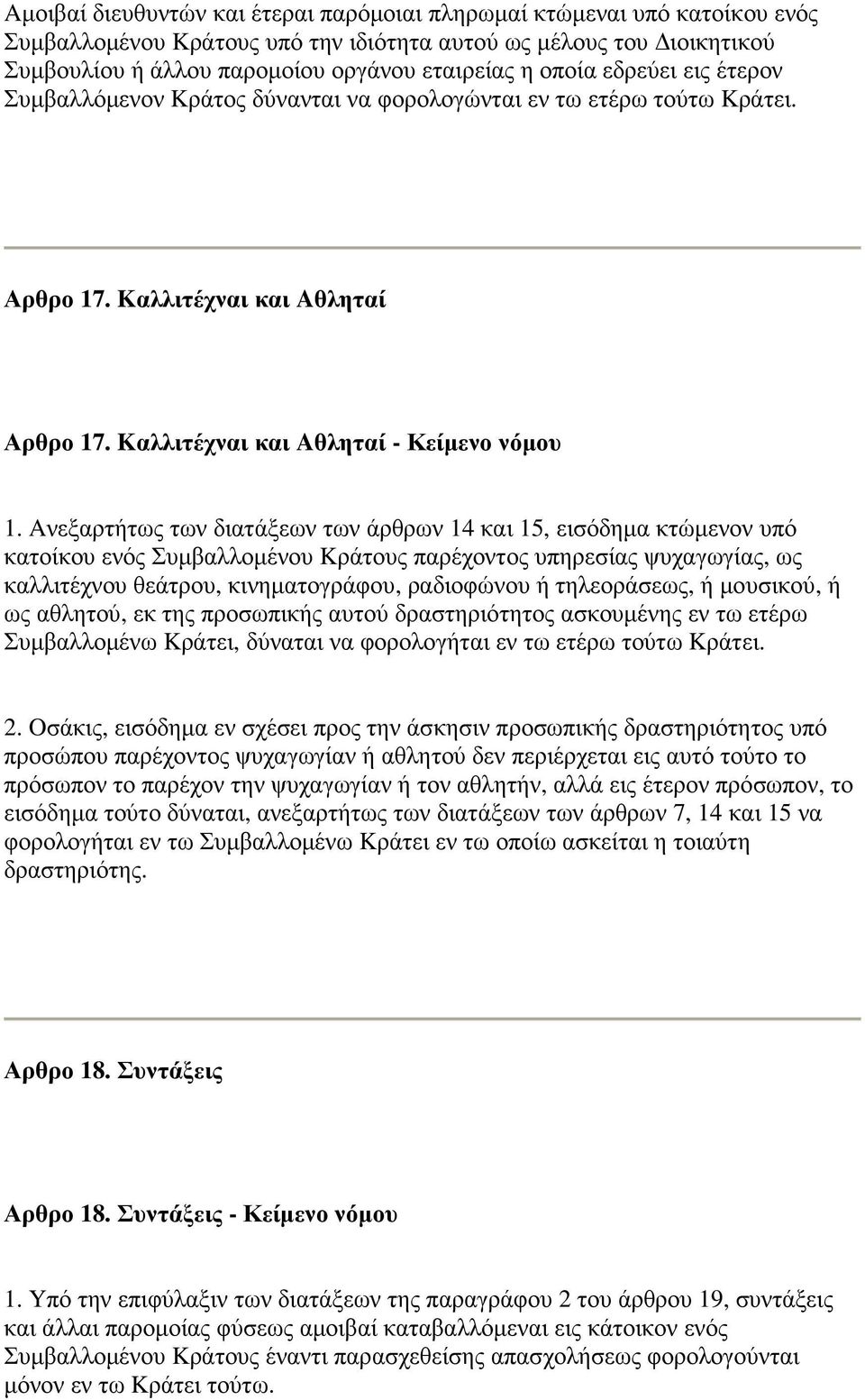 Αμοιβαί διευθυντών και έτεραι παρόμοιαι πληρωμαί κτώμεναι υπό κατοίκου ενός Συμβαλλομένου Κράτους υπό την ιδιότητα αυτού ως μέλους του Διοικητικού Συμβουλίου ή άλλου παρομοίου οργάνου εταιρείας η οποία εδρεύει εις έτερον Συμβαλλόμενον Κράτος δύνανται να φορολογώνται εν τω ετέρω τούτω Κράτει.

Αρθρο 17. Καλλιτέχναι και Αθληταί

Αρθρο 17. Καλλιτέχναι και Αθληταί - Κείμενο νόμου

1. Ανεξαρτήτως των διατάξεων των άρθρων 14 και 15, εισόδημα κτώμενον υπό κατοίκου ενός Συμβαλλομένου Κράτους παρέχοντος υπηρεσίας ψυχαγωγίας, ως καλλιτέχνου θεάτρου, κινηματογράφου, ραδιοφώνου ή τηλεοράσεως, ή μουσικού, ή ως αθλητού, εκ της προσωπικής αυτού δραστηριότητος ασκουμένης εν τω ετέρω Συμβαλλομένω Κράτει, δύναται να φορολογήται εν τω ετέρω τούτω Κράτει.

2. Οσάκις, εισόδημα εν σχέσει προς την άσκησιν προσωπικής δραστηριότητος υπό προσώπου παρέχοντος ψυχαγωγίαν ή αθλητού δεν περιέρχεται εις αυτό τούτο το πρόσωπον το παρέχον την ψυχαγωγίαν ή τον αθλητήν, αλλά εις έτερον πρόσωπον, το εισόδημα τούτο δύναται, ανεξαρτήτως των διατάξεων των άρθρων 7, 14 και 15 να φορολογήται εν τω Συμβαλλομένω Κράτει εν τω οποίω ασκείται η τοιαύτη δραστηριότης.

Αρθρο 18. Συντάξεις

Αρθρο 18. Συντάξεις - Κείμενο νόμου

1. Υπό την επιφύλαξιν των διατάξεων της παραγράφου 2 του άρθρου 19, συντάξεις και άλλαι παρομοίας φύσεως αμοιβαί καταβαλλόμεναι εις κάτοικον ενός Συμβαλλομένου Κράτους έναντι παρασχεθείσης απασχολήσεως φορολογούνται μόνον εν τω Κράτει τούτω.